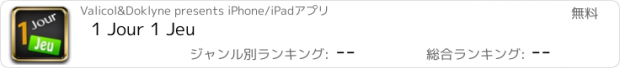 1 Jour Jeu

Valicol&Doklyne presents iPhone/iPadアプリ

無料

1 Jour 1 Jeu

ジャンル別ランキング: --

総合ランキング: --